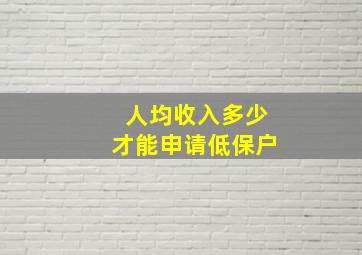 人均收入多少
才能申请低保户